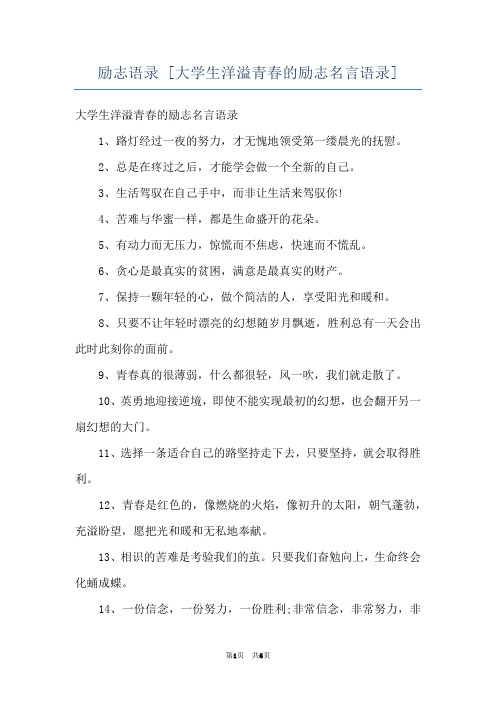 励志语录 [大学生洋溢青春的励志名言语录]

大学生洋溢青春的励志名言语录

1、路灯经过一夜的努力，才无愧地领受第一缕晨光的抚慰。

2、总是在疼过之后，才能学会做一个全新的自己。

3、生活驾驭在自己手中，而非让生活来驾驭你!

4、苦难与华蜜一样，都是生命盛开的花朵。

5、有动力而无压力，惊慌而不焦虑，快速而不慌乱。

6、贪心是最真实的贫困，满意是最真实的财产。

7、保持一颗年轻的心，做个简洁的人，享受阳光和暖和。

8、只要不让年轻时漂亮的幻想随岁月飘逝，胜利总有一天会出此时此刻你的面前。

9、青春真的很薄弱，什么都很轻，风一吹，我们就走散了。

10、英勇地迎接逆境，即使不能实现最初的幻想，也会翻开另一扇幻想的大门。

11、选择一条适合自己的路坚持走下去，只要坚持，就会取得胜利。

12、青春是红色的，像燃烧的火焰，像初升的太阳，朝气蓬勃，充溢盼望，愿把光和暖和无私地奉献。

13、相识的苦难是考验我们的茧。只要我们奋勉向上，生命终会化蛹成蝶。

14、一份信念，一份努力，一份胜利;非常信念，非常努力，非

第1页 共6页